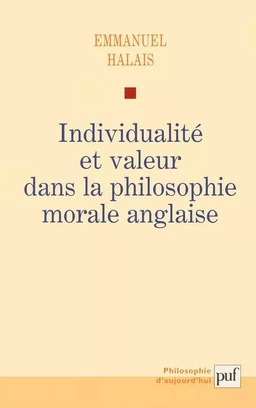 EMMANUEL
HALAIS

Individualité et valeur dans la philosophie morale anglaise

Philosophie
d'aujourd'hui

puf